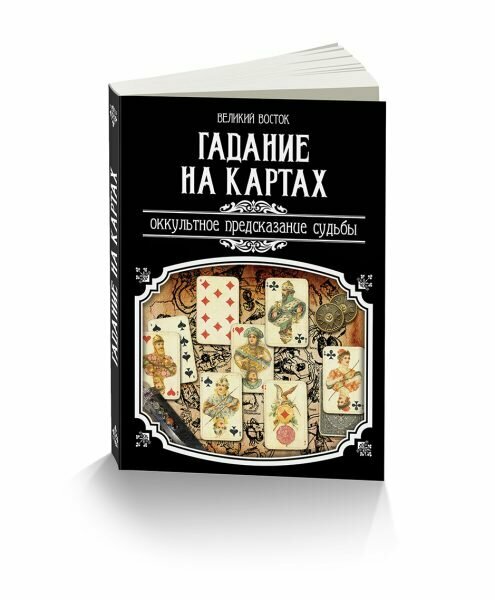 ГАДАНИЕ НА КАРТАХ

ВЕЛИКИЙ ВОСТОК

ГАДАНИЕ НА КАРТАХ

оккультное предсказание судьбы